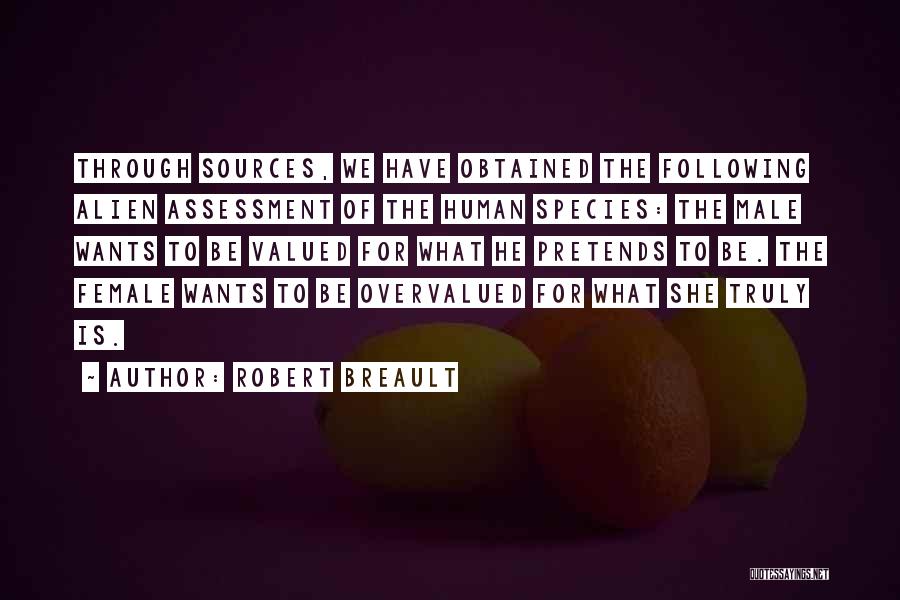 THROUGH SOURCES, WE HAVE OBTAINED THE FOLLOWING ALIEN ASSESSMENT OF THE HUMAN SPECIES: THE MALE WANTS TO BE VALUED FOR WHAT HE PRETENDS TO BE. THE FEMALE WANTS TO BE OVERVALUED FOR WHAT SHE TRULY IS.

~ AUTHOR: ROBERT BREAULT

QUOTESSAYINGS.NET